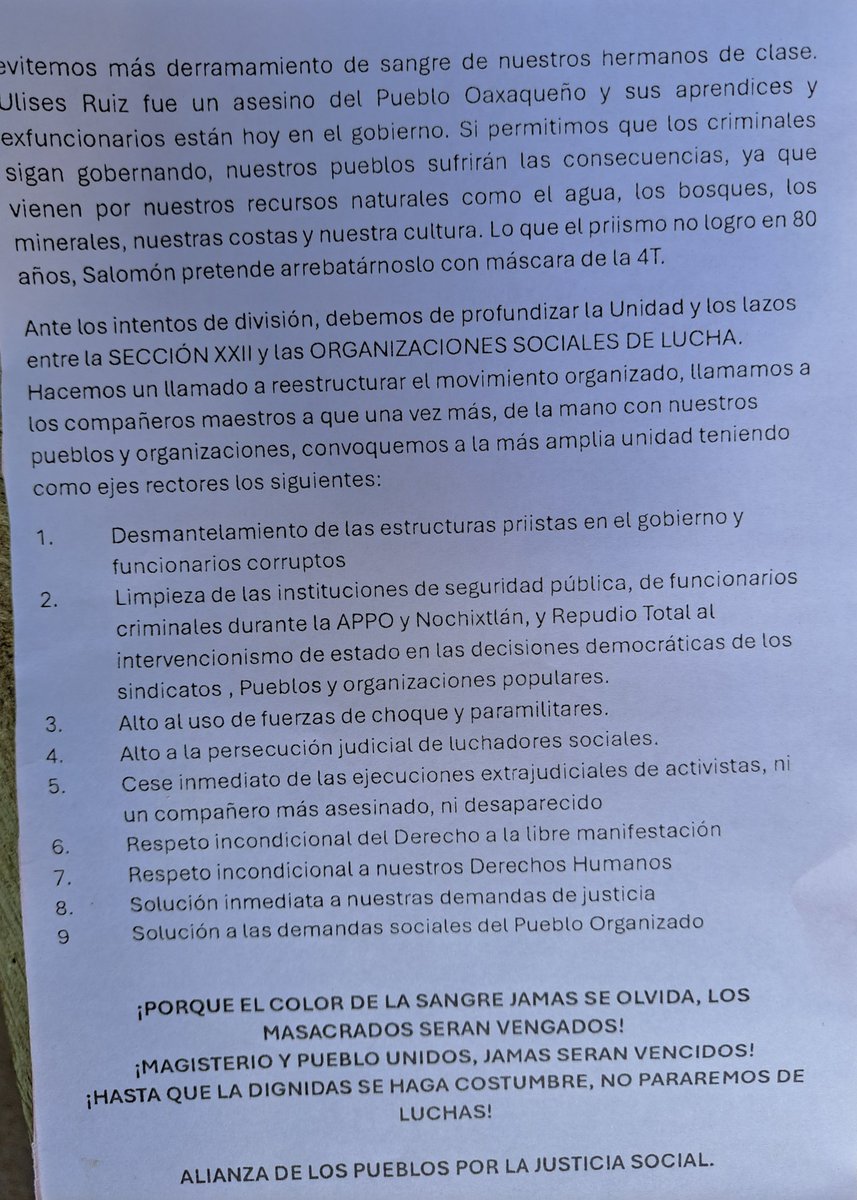 evitemos más derramamiento de sangre de nuestros hermanos de clase. Ulises Ruiz fue un asesino del Pueblo Oaxaqueño y sus aprendices y exfuncionarios están hoy en el gobierno. Si permitimos que los criminales sigan gobernando, nuestros pueblos sufrirán las consecuencias, ya que vienen por nuestros recursos naturales como el agua, los bosques, los minerales, nuestras costas y nuestra cultura. Lo que el priismo no logro en 80 años, Salomón pretende arrebatárnoslo con máscara de la 4T.

Ante los intentos de división, debemos de profundizar la Unidad y los lazos entre la SECCIÓN XXII y las ORGANIZACIONES SOCIALES DE LUCHA. Hacemos un llamado a reestructurar el movimiento organizado, llamamos a los compañeros maestros a que una vez más, de la mano con nuestros pueblos y organizaciones, convoquemos a la más amplia unidad teniendo como ejes rectores los siguientes:

1. Desmantelamiento de las estructuras priistas en el gobierno y funcionarios corruptos
2. Limpieza de las instituciones de seguridad pública, de funcionarios criminales durante la APPO y Nochixtlán, y Repudio Total al intervencionismo de estado en las decisiones democráticas de los sindicatos , Pueblos y organizaciones populares.
3. Alto al uso de fuerzas de choque y paramilitares.
4. Alto a la persecución judicial de luchadores sociales.
5. Cese inmediato de las ejecuciones extrajudiciales de activistas, ni un compañero más asesinado, ni desaparecido
6. Respeto incondicional del Derecho a la libre manifestación
7. Respeto incondicional a nuestros Derechos Humanos
8. Solución inmediata a nuestras demandas de justicia
9 Solución a las demandas sociales del Pueblo Organizado

¡PORQUE EL COLOR DE LA SANGRE JAMAS SE OLVIDA, LOS MASACRADOS SERAN VENGADOS!
¡MAGISTERIO Y PUEBLO UNIDOS, JAMAS SERAN VENCIDOS!
¡HASTA QUE LA DIGNIDAS SE HAGA COSTUMBRE, NO PARAREMOS DE LUCHAS!

ALIANZA DE LOS PUEBLOS POR LA JUSTICIA SOCIAL.